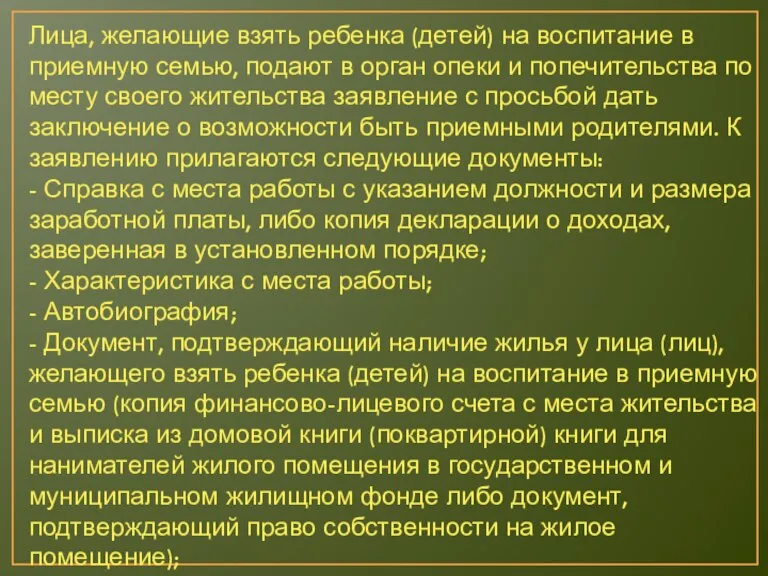 Лица, желающие взять ребенка (детей) на воспитание в приемную семью, подают в орган опеки и попечительства по месту своего жительства заявление с просьбой дать заключение о возможности быть приемными родителями. К заявлению прилагаются следующие документы:
- Справка с места работы с указанием должности и размера заработной платы, либо копия декларации о доходах, заверенная в установленном порядке;
- Характеристика с места работы;
- Автобиография;
- Документ, подтверждающий наличие жилья у лица (лиц), желающего взять ребенка (детей) на воспитание в приемную семью (копия финансово-лицевого счета с места жительства и выписка из домовой книги (поквартирной) книги для нанимателей жилого помещения в государственном и муниципальном жилищном фонде либо документ, подтверждающий право собственности на жилое помещение);